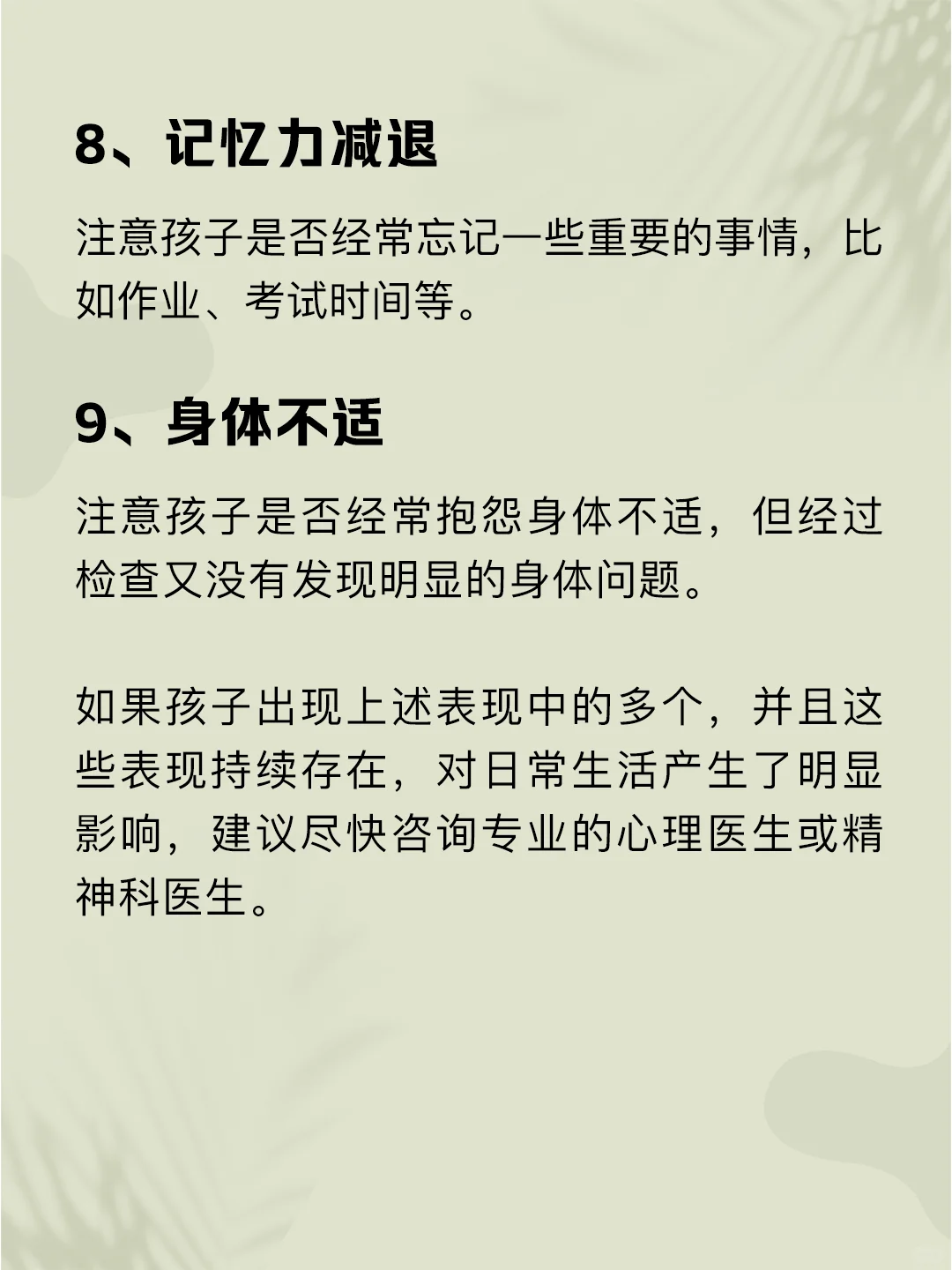 8、记忆力减退

注意孩子是否经常忘记一些重要的事情，比如作业、考试时间等。

9、身体不适

注意孩子是否经常抱怨身体不适，但经过检查又没有发现明显的身体问题。

如果孩子出现上述表现中的多个，并且这些表现持续存在，对日常生活产生了明显影响，建议尽快咨询专业的心理医生或精神科医生。